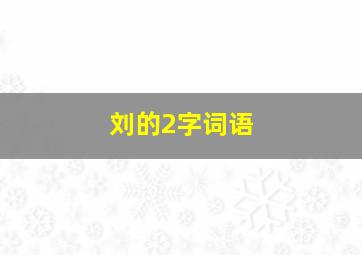 刘的2字词语